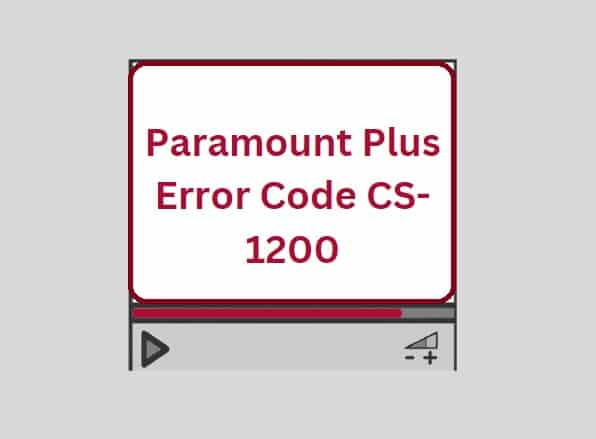 Paramount Plus Error Code CS-1200

- +